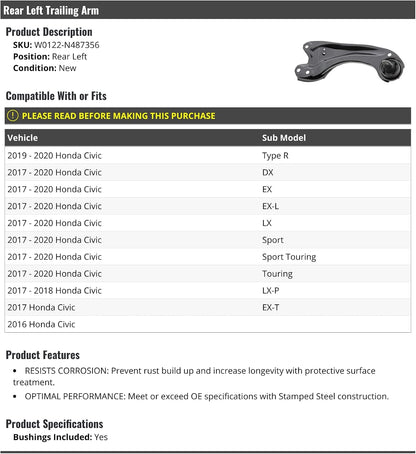 Rear Left Trailing Arm

Product Description
SKU: W0122-N487356
Position: Rear Left
Condition: New

Compatible With or Fits

PLEASE READ BEFORE MAKING THIS PURCHASE

| Vehicle | Sub Model |
|---|---|
| 2019 - 2020 Honda Civic | Type R |
| 2017 - 2020 Honda Civic | DX |
| 2017 - 2020 Honda Civic | EX |
| 2017 - 2020 Honda Civic | EX-L |
| 2017 - 2020 Honda Civic | LX |
| 2017 - 2020 Honda Civic | Sport |
| 2017 - 2020 Honda Civic | Sport Touring |
| 2017 - 2020 Honda Civic | Touring |
| 2017 - 2018 Honda Civic | LX-P |
| 2017 Honda Civic | EX-T |
| 2016 Honda Civic | |

Product Features
• RESISTS CORROSION: Prevent rust build up and increase longevity with protective surface treatment.
• OPTIMAL PERFORMANCE: Meet or exceed OE specifications with Stamped Steel construction.

Product Specifications
Bushings Included: Yes